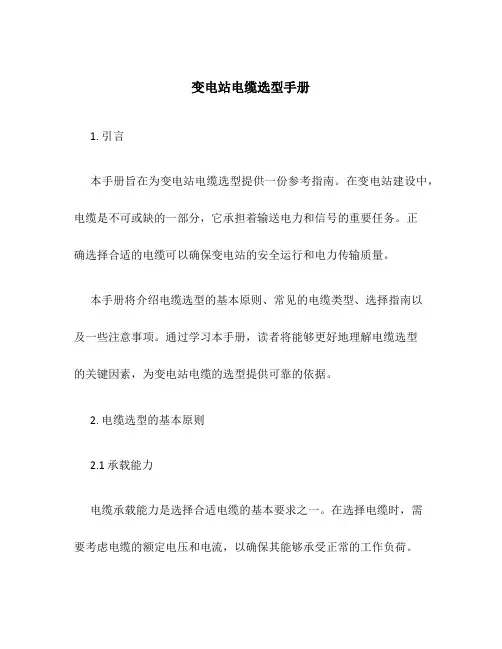 变电站电缆选型手册

1. 引言

本手册旨在为变电站电缆选型提供一份参考指南。在变电站建设中，电缆是不可或缺的一部分，它承担着输送电力和信号的重要任务。正确选择合适的电缆可以确保变电站的安全运行和电力传输质量。

本手册将介绍电缆选型的基本原则、常见的电缆类型、选择指南以及一些注意事项。通过学习本手册，读者将能够更好地理解电缆选型的关键因素，为变电站电缆的选型提供可靠的依据。

2. 电缆选型的基本原则

2.1 承载能力

电缆承载能力是选择合适电缆的基本要求之一。在选择电缆时，需要考虑电缆的额定电压和电流，以确保其能够承受正常的工作负荷。